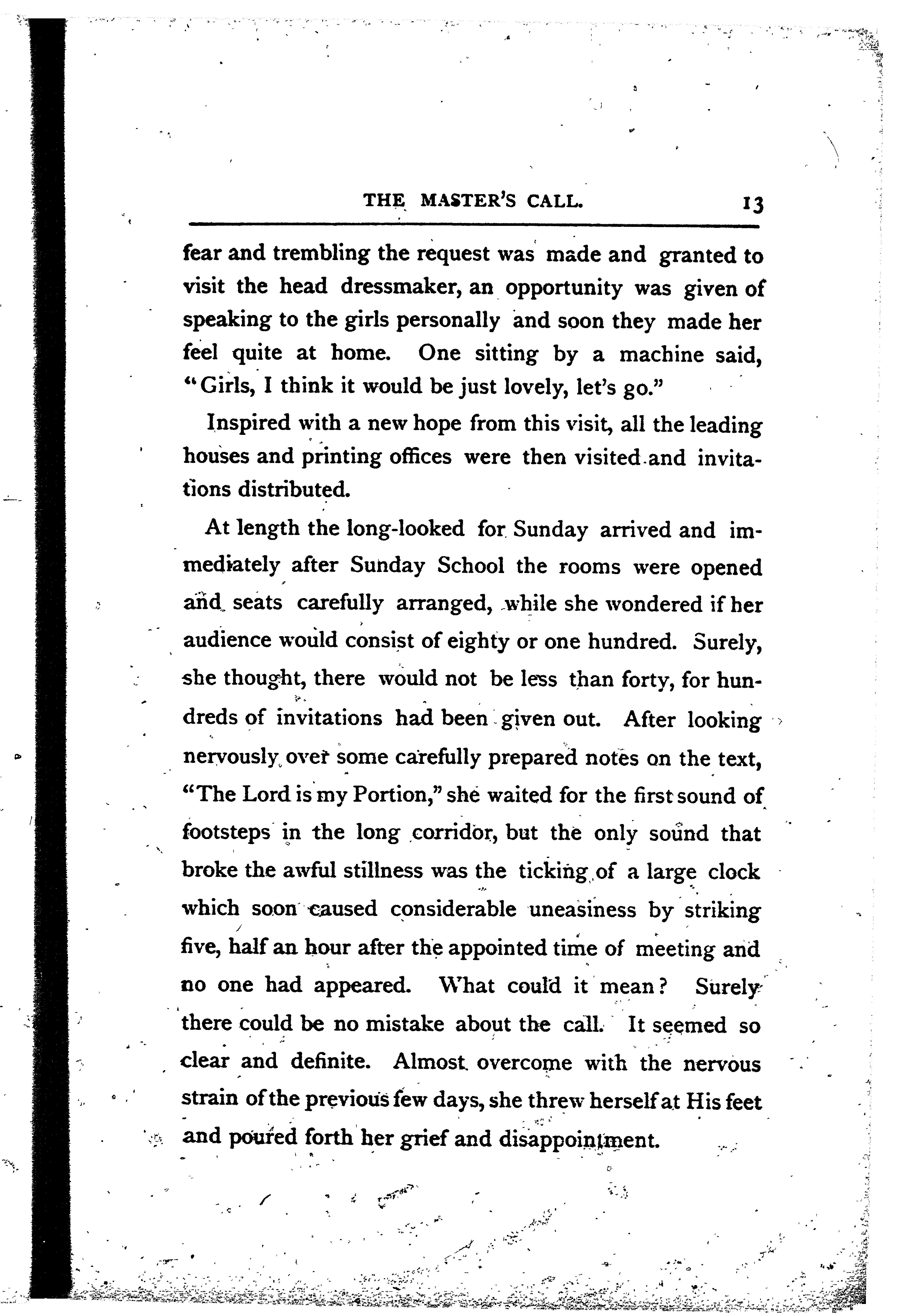 THE MASTER'S CALL. 13

fear and trembling the request was made and granted to visit the head dressmaker, an opportunity was given of speaking to the girls personally and soon they made her feel quite at home. One sitting by a machine said, "Girls, I think it would be just lovely, let's go."

Inspired with a new hope from this visit, all the leading houses and printing offices were then visited and invitations distributed.

At length the long-looked for Sunday arrived and immediately after Sunday School the rooms were opened and seats carefully arranged, while she wondered if her audience would consist of eighty or one hundred. Surely, she thought, there would not be less than forty, for hundreds of invitations had been given out. After looking nervously over some carefully prepared notes on the text, "The Lord is my Portion," she waited for the first sound of footsteps in the long corridor, but the only sound that broke the awful stillness was the ticking of a large clock which soon caused considerable uneasiness by striking five, half an hour after the appointed time of meeting and no one had appeared. What could it mean? Surely there could be no mistake about the call. It seemed so clear and definite. Almost overcome with the nervous strain of the previous few days, she threw herself at His feet and poured forth her grief and disappointment.